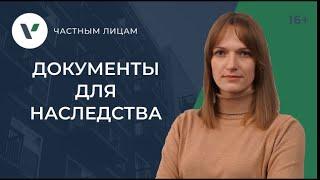 ЧАСТНЫМ ЛИЦАМ

16+

ДОКУМЕНТЫ ДЛЯ НАСЛЕДСТВА